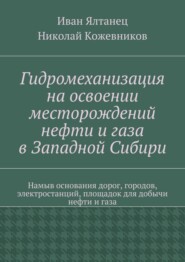 Иван Ялтанец

Николай Кожевников

Гидромеханизация на освоении месторождений нефти и газа в Западной Сибири

Намыв основания дорог, городов, электростанций, площадок для добычи нефти и газа